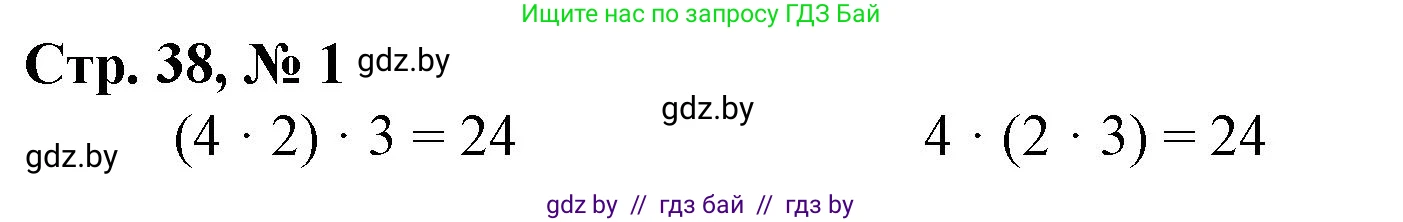 Ищите нас по запросу ГДЗ Бай

Стр. 38, № 1 gdz.by

gdz.by

gdz.by $(4 \cdot 2) \cdot 3 = 24$ $4 \cdot (2 \cdot 3) = 24$

gdz by // гдз бай // гдз by